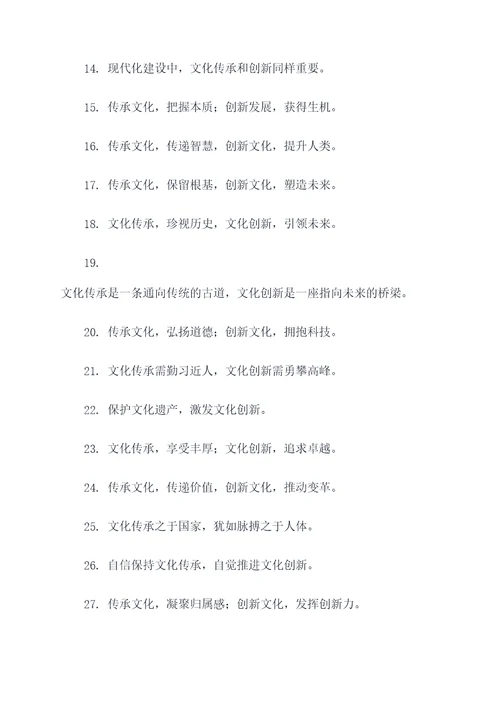 14. 现代化建设中，文化传承和创新同样重要。

15. 传承文化，把握本质；创新发展，获得生机。

16. 传承文化，传递智慧，创新文化，提升人类。

17. 传承文化，保留根基，创新文化，塑造未来。

18. 文化传承，珍视历史，文化创新，引领未来。

19.

文化传承是一条通向传统的古道，文化创新是一座指向未来的桥梁。

20. 传承文化，弘扬道德；创新文化，拥抱科技。

21. 文化传承需勤习近人，文化创新需勇攀高峰。

22. 保护文化遗产，激发文化创新。

23. 文化传承，享受丰厚；文化创新，追求卓越。

24. 传承文化，传递价值，创新文化，推动变革。

25. 文化传承之于国家，犹如脉搏之于人体。

26. 自信保持文化传承，自觉推进文化创新。

27. 传承文化，凝聚归属感；创新文化，发挥创新力。